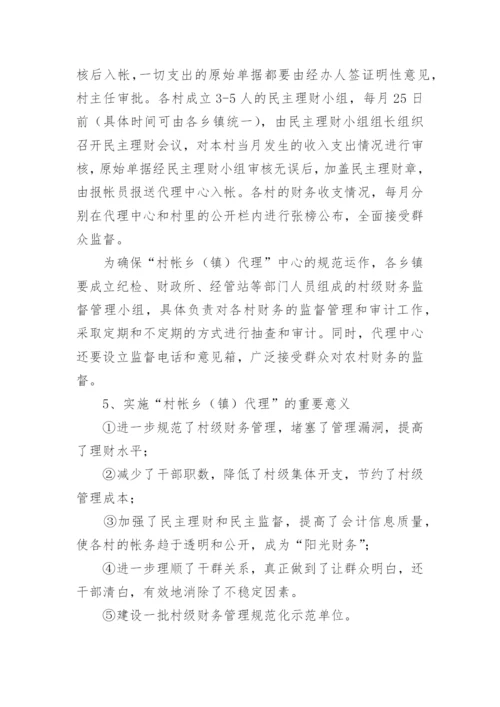 核后入帐，一切支出的原始单据都要由经办人签证明性意见，村主任审批。各村成立 3-5 人的民主理财小组，每月 25 日前（具体时间可由各乡镇统一），由民主理财小组组长组织召开民主理财会议，对本村当月发生的收入支出情况进行审核，原始单据经民主理财小组审核无误后，加盖民主理财章，由报帐员报送代理中心入帐。各村的财务收支情况，每月分别在代理中心和村里的公开栏内进行张榜公布，全面接受群众监督。

为确保“村帐乡（镇）代理”中心的规范运作，各乡镇要成立纪检、财政所、经管站等部门人员组成的村级财务监督管理小组，具体负责对各村财务的监督管理和审计工作，采取定期和不定期的方式进行抽查和审计。同时，代理中心还要设立监督电话和意见箱，广泛接受群众对农村财务的监督。

5、实施“村帐乡（镇）代理”的重要意义

①进一步规范了村级财务管理，堵塞了管理漏洞，提高了理财水平；

②减少了干部职数，降低了村级集体开支，节约了村级管理成本；

③加强了民主理财和民主监督，提高了会计信息质量，使各村的帐务趋于透明和公开，成为“阳光财务”；

④进一步理顺了干群关系，真正做到了让群众明白，还干部清白，有效地消除了不稳定因素。

⑤建设一批村级财务管理规范化示范单位。